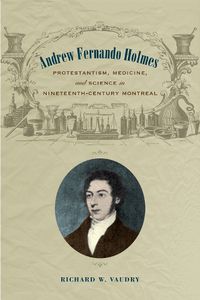 Andrew Fernando Holmes

PROTESTANTISM, MEDICINE, and SCIENCE in NINETEENTH-CENTURY MONTREAL

RICHARD W. VAUDRY